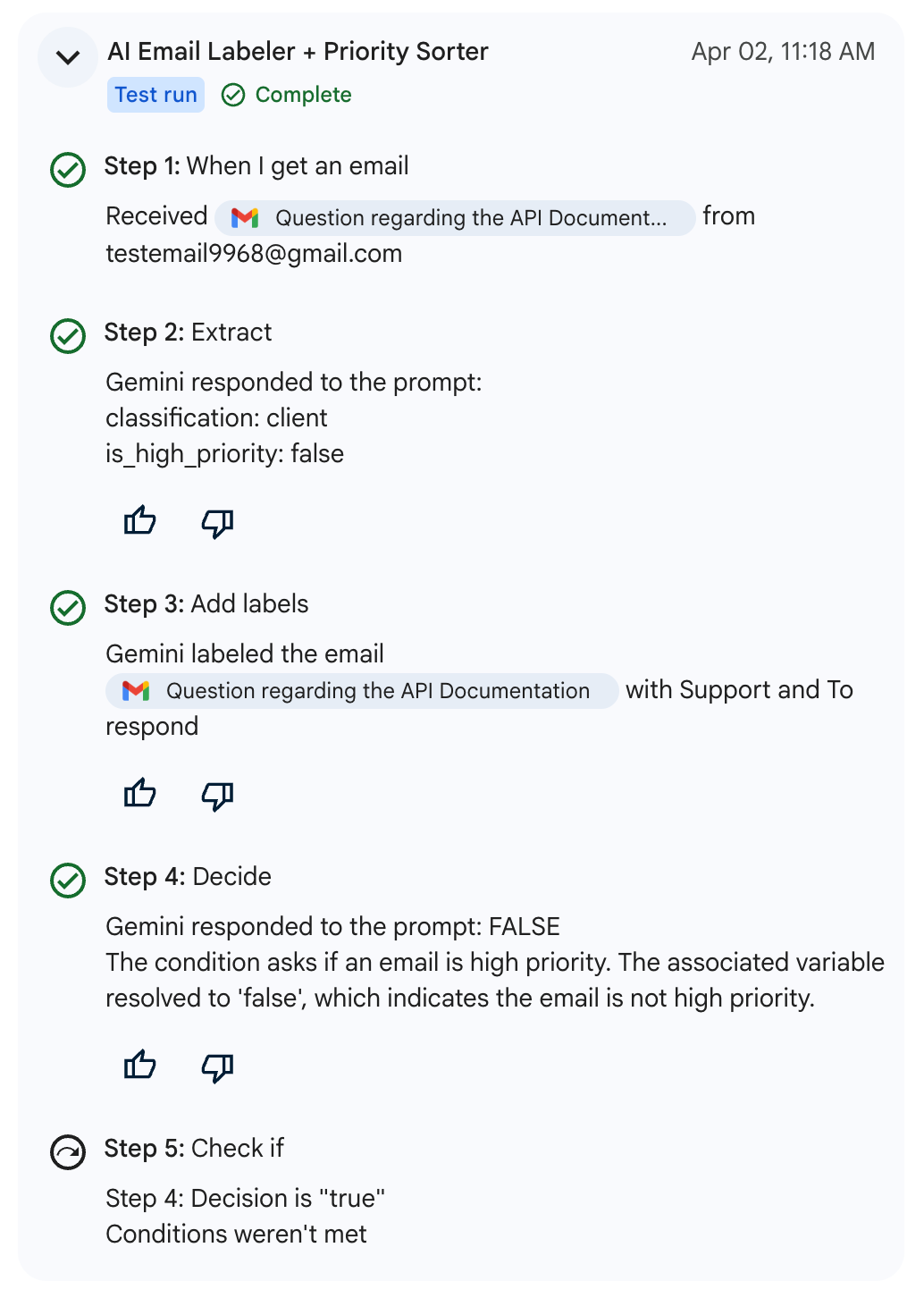 AI Email Labeler + Priority Sorter
Apr 02, 11:18 AM
Test run
Complete

Step 1: When I get an email
Received Question regarding the API Document... from testemail9968@gmail.com

Step 2: Extract
Gemini responded to the prompt:
classification: client
is_high_priority: false

Step 3: Add labels
Gemini labeled the email Question regarding the API Documentation with Support and To respond

Step 4: Decide
Gemini responded to the prompt: FALSE
The condition asks if an email is high priority. The associated variable resolved to 'false', which indicates the email is not high priority.

Step 5: Check if
Step 4: Decision is "true"
Conditions weren't met